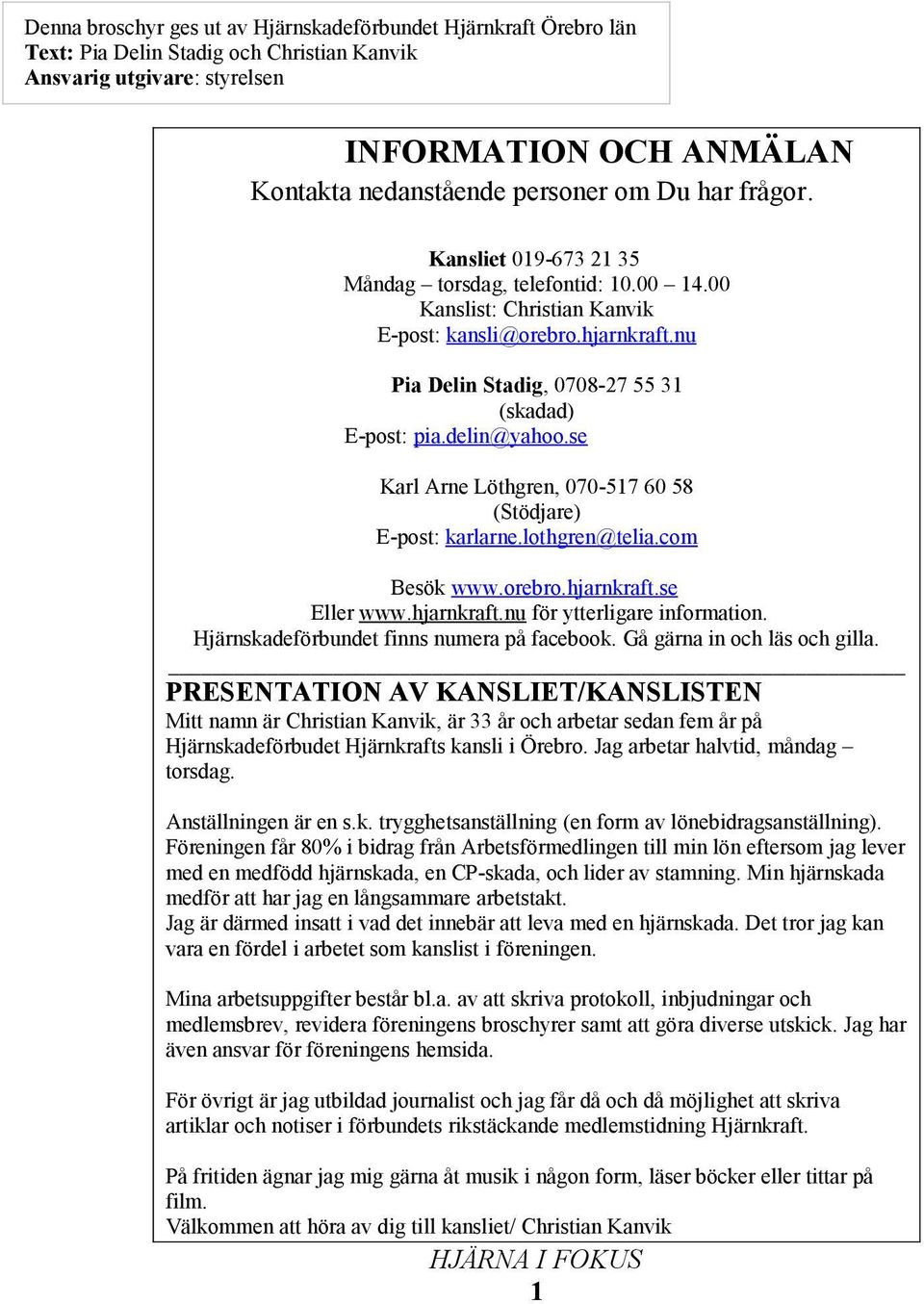 Denna broschyr ges ut av Hjärnskadeförbundet Hjärnkraft Örebro län
Text: Pia Delin Stadig och Christian Kanvik
Ansvarig utgivare: styrelsen

INFORMATION OCH ANMÄLAN
Kontakta nedanstående personer om Du har frågor.

Kansliet 019-673 21 35
Måndag – torsdag, telefontid: 10.00 – 14.00
Kanslist: Christian Kanvik
E-post: kansli@orebro.hjarnkraft.nu

Pia Delin Stadig, 0708-27 55 31
(skadad)
E-post: pia.delin@yahoo.se

Karl Arne Löthgren, 070-517 60 58
(Stödjare)
E-post: karlarne.lothgren@telia.com

Besök www.orebro.hjarnkraft.se
Eller www.hjarnkraft.nu för ytterligare information.
Hjärnskadeförbundet finns numera på facebook. Gå gärna in och läs och gilla.

PRESENTATION AV KANSLIET/KANSLISTEN
Mitt namn är Christian Kanvik, är 33 år och arbetar sedan fem år på Hjärnskadeförbudet Hjärnkrafts kansli i Örebro. Jag arbetar halvtid, måndag – torsdag.

Anställningen är en s.k. trygghetsanställning (en form av lönebidragsanställning). Föreningen får 80% i bidrag från Arbetsförmedlingen till min lön eftersom jag lever med en medfödd hjärnskada, en CP-skada, och lider av stamning. Min hjärnskada medför att har jag en långsammare arbetstakt.
Jag är därmed insatt i vad det innebär att leva med en hjärnskada. Det tror jag kan vara en fördel i arbetet som kanslist i föreningen.

Mina arbetsuppgifter består bl.a. av att skriva protokoll, inbjudningar och medlemsbrev, revidera föreningens broschyrer samt att göra diverse utskick. Jag har även ansvar för föreningens hemsida.

För övrigt är jag utbildad journalist och jag får då och då möjlighet att skriva artiklar och notiser i förbundets rikstäckande medlemstidning Hjärnkraft.

På fritiden ägnar jag mig gärna åt musik i någon form, läser böcker eller tittar på film.
Välkommen att höra av dig till kansliet/ Christian Kanvik

HJÄRNA I FOKUS
1